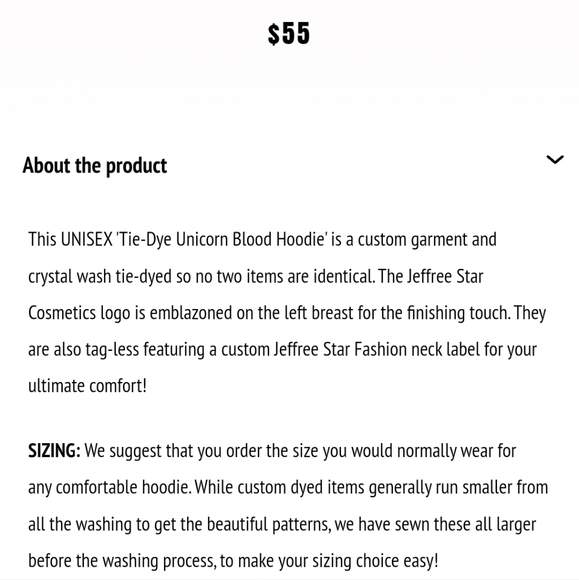 $55

About the product

This UNISEX 'Tie-Dye Unicorn Blood Hoodie' is a custom garment and crystal wash tie-dyed so no two items are identical. The Jeffree Star Cosmetics logo is emblazoned on the left breast for the finishing touch. They are also tag-less featuring a custom Jeffree Star Fashion neck label for your ultimate comfort!

SIZING: We suggest that you order the size you would normally wear for any comfortable hoodie. While custom dyed items generally run smaller from all the washing to get the beautiful patterns, we have sewn these all larger before the washing process, to make your sizing choice easy!